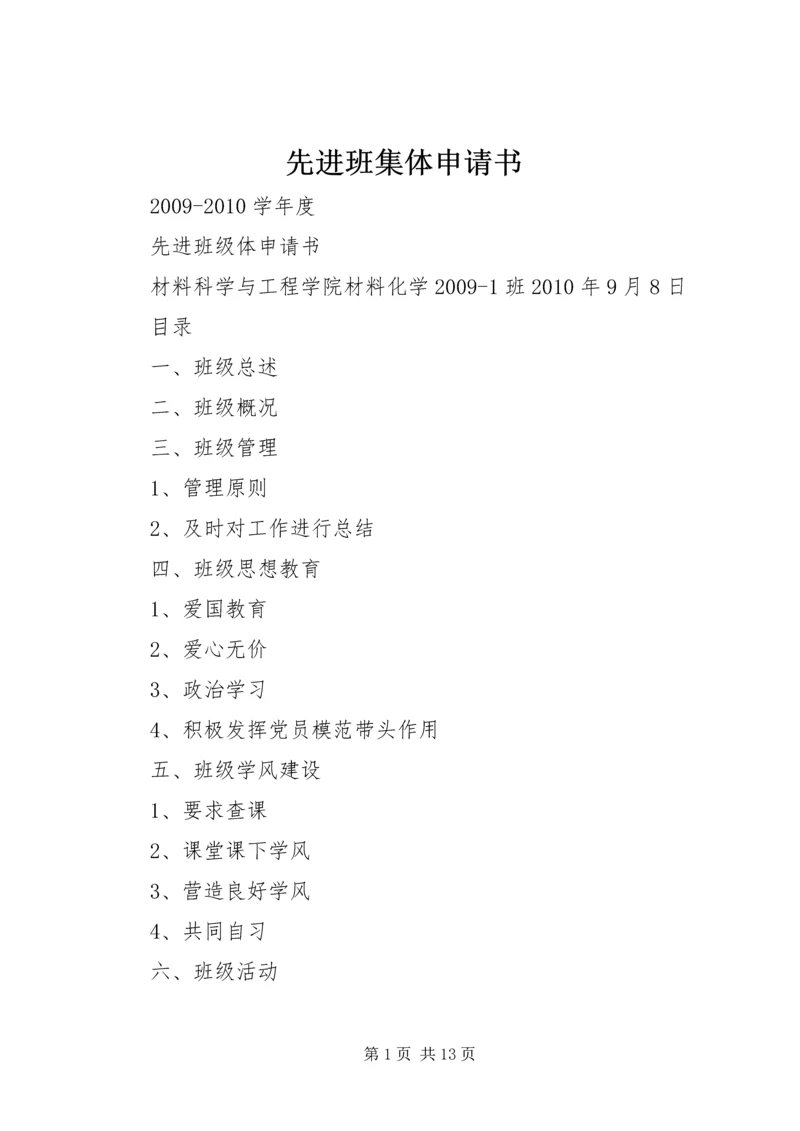 先进班集体申请书

2009-2010 学年度

先进班级体申请书

材料科学与工程学院材料化学 2009-1 班 2010 年 9 月 8 日

目录

一、班级总述

二、班级概况

三、班级管理

1、管理原则

2、及时对工作进行总结

四、班级思想教育

1、爱国教育

2、爱心无价

3、政治学习

4、积极发挥党员模范带头作用

五、班级学风建设

1、要求查课

2、课堂课下学风

3、营造良好学风

4、共同自习

六、班级活动

第 1 页 共 13 页